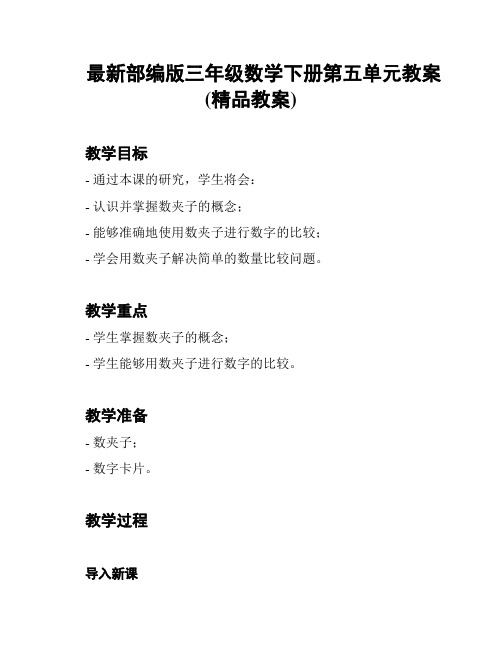 最新部编版三年级数学下册第五单元教案(精品教案)

教学目标

- 通过本课的研究，学生将会：

- 认识并掌握数夹子的概念；

- 能够准确地使用数夹子进行数字的比较；

- 学会用数夹子解决简单的数量比较问题。

教学重点

- 学生掌握数夹子的概念；

- 学生能够用数夹子进行数字的比较。

教学准备

- 数夹子；

- 数字卡片。

教学过程

导入新课